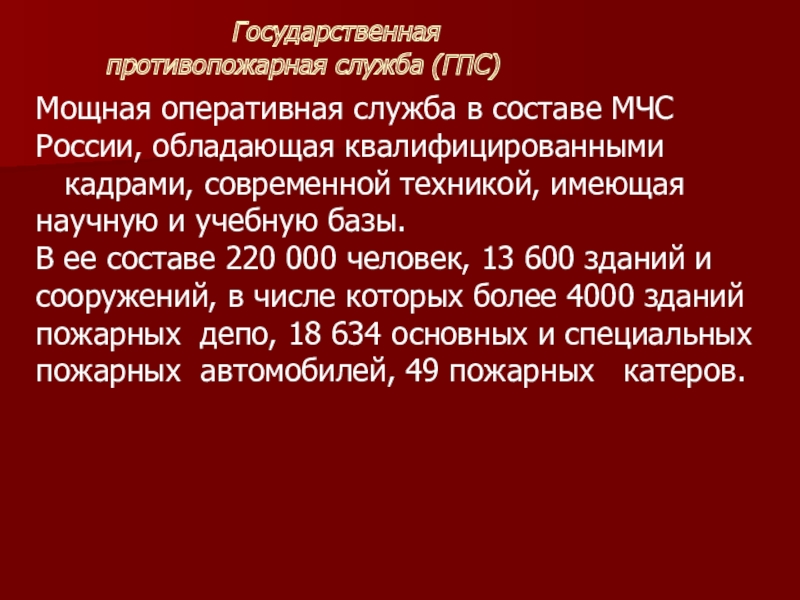 Государственная
противопожарная служба (ГПС)

Мощная оперативная служба в составе МЧС России, обладающая квалифицированными кадрами, современной техникой, имеющая научную и учебную базы.

В ее составе 220 000 человек, 13 600 зданий и сооружений, в числе которых более 4000 зданий пожарных депо, 18 634 основных и специальных пожарных автомобилей, 49 пожарных катеров.